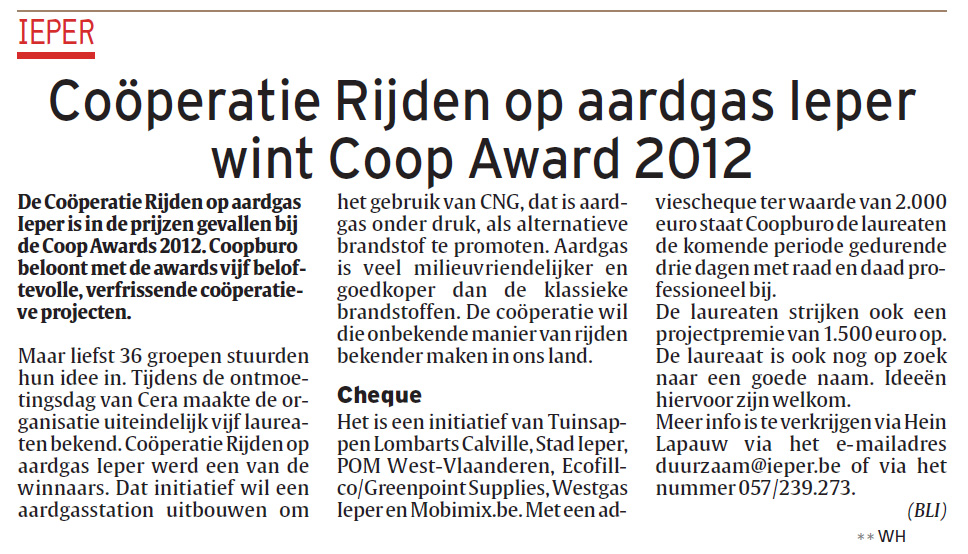 IEPER

Coöperatie Rijden op aardgas Ieper wint Coop Award 2012

De Coöperatie Rijden op aardgas Ieper is in de prijzen gevallen bij de Coop Awards 2012. Coopburo beloont met de awards vijf beloftevolle, verfrissende coöperatieve projecten.

Maar liefst 36 groepen stuurden hun idee in. Tijdens de ontmoetingsdag van Cera maakte de organisatie uiteindelijk vijf laureaten bekend. Coöperatie Rijden op aardgas Ieper werd een van de winnaars. Dat initiatief wil een aardgasstation uitbouwen om het gebruik van CNG, dat is aardgas onder druk, als alternatieve brandstof te promoten. Aardgas is veel milieuvriendelijker en goedkoper dan de klassieke brandstoffen. De coöperatie wil die onbekende manier van rijden bekender maken in ons land.

Cheque

Het is een initiatief van Tuinsappen Lombarts Calville, Stad Ieper, POM West-Vlaanderen, Ecofillco/Greenpoint Supplies, Westgas Ieper en Mobimix.be. Met een adviescheque ter waarde van 2.000 euro staat Coopburo de laureaten de komende periode gedurende drie dagen met raad en daad professioneel bij.
De laureaten strijken ook een projectpremie van 1.500 euro op. De laureaat is ook nog op zoek naar een goede naam. Ideeën hiervoor zijn welkom.
Meer info is te verkrijgen via Hein Lapauw via het e-mailadres duurzaam@ieper.be of via het nummer 057/239.273.

(BLI)

** WH